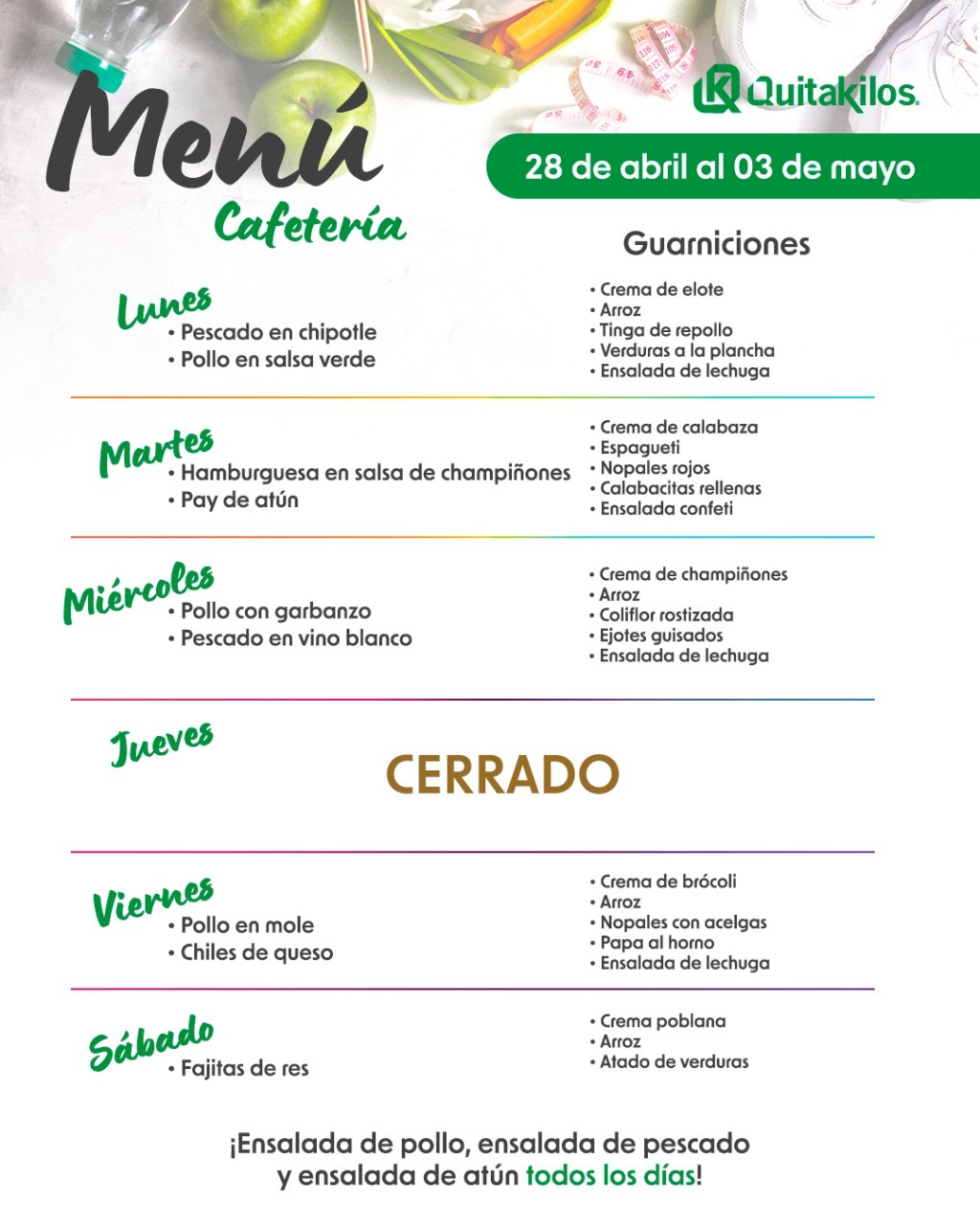 Menú
Cafetería

Quitakilos.

28 de abril al 03 de mayo

Guarniciones

Lunes
• Pescado en chipotle
• Pollo en salsa verde

• Crema de elote
• Arroz
• Tinga de repollo
• Verduras a la plancha
• Ensalada de lechuga

Martes
• Hamburguesa en salsa de champiñones
• Pay de atún

• Crema de calabaza
• Espagueti
• Nopales rojos
• Calabacitas rellenas
• Ensalada confeti

Miércoles
• Pollo con garbanzo
• Pescado en vino blanco

• Crema de champiñones
• Arroz
• Coliflor rostizada
• Ejotes guisados
• Ensalada de lechuga

Jueves
CERRADO

Viernes
• Pollo en mole
• Chiles de queso

• Crema de brócoli
• Arroz
• Nopales con acelgas
• Papa al horno
• Ensalada de lechuga

Sábado
• Fajitas de res

• Crema poblana
• Arroz
• Atado de verduras

¡Ensalada de pollo, ensalada de pescado y ensalada de atún todos los días!